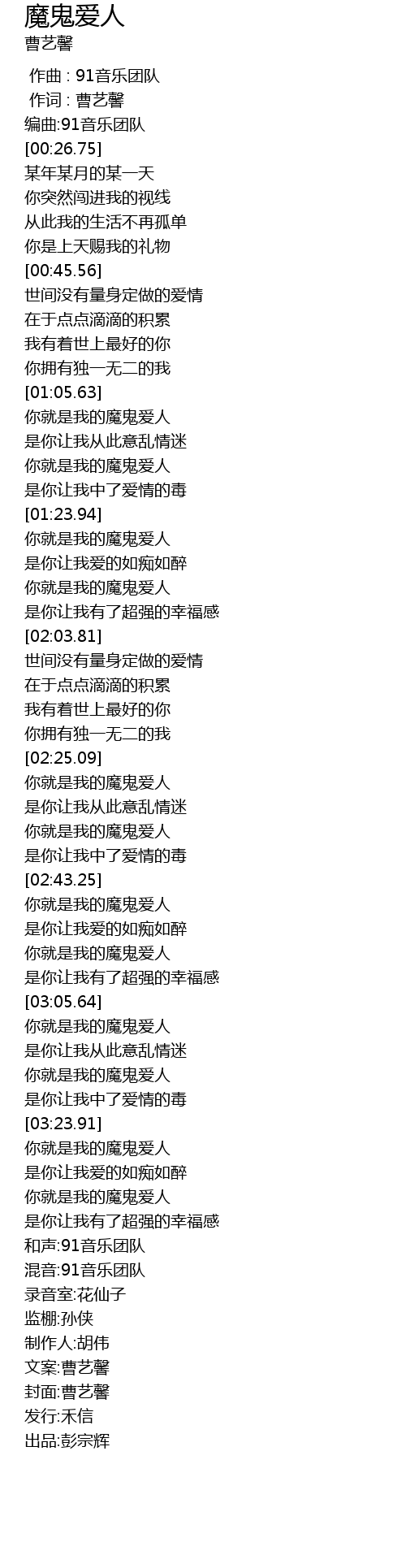 魔鬼爱人
曹艺馨

作曲 : 91音乐团队
作词 : 曹艺馨
编曲:91音乐团队
[00:26.75]
某年某月的某一天
你突然闯进我的视线
从此我的生活不再孤单
你是上天赐我的礼物
[00:45.56]
世间没有量身定做的爱情
在于点点滴滴的积累
我有着世上最好的你
你拥有独一无二的我
[01:05.63]
你就是我的魔鬼爱人
是你让我从此意乱情迷
你就是我的魔鬼爱人
是你让我中了爱情的毒
[01:23.94]
你就是我的魔鬼爱人
是你让我爱的如痴如醉
你就是我的魔鬼爱人
是你让我有了超强的幸福感
[02:03.81]
世间没有量身定做的爱情
在于点点滴滴的积累
我有着世上最好的你
你拥有独一无二的我
[02:25.09]
你就是我的魔鬼爱人
是你让我从此意乱情迷
你就是我的魔鬼爱人
是你让我中了爱情的毒
[02:43.25]
你就是我的魔鬼爱人
是你让我爱的如痴如醉
你就是我的魔鬼爱人
是你让我有了超强的幸福感
[03:05.64]
你就是我的魔鬼爱人
是你让我从此意乱情迷
你就是我的魔鬼爱人
是你让我中了爱情的毒
[03:23.91]
你就是我的魔鬼爱人
是你让我爱的如痴如醉
你就是我的魔鬼爱人
是你让我有了超强的幸福感
和声:91音乐团队
混音:91音乐团队
录音室:花仙子
监棚:孙侠
制作人:胡伟
文案:曹艺馨
封面:曹艺馨
发行:禾信
出品:彭宗辉